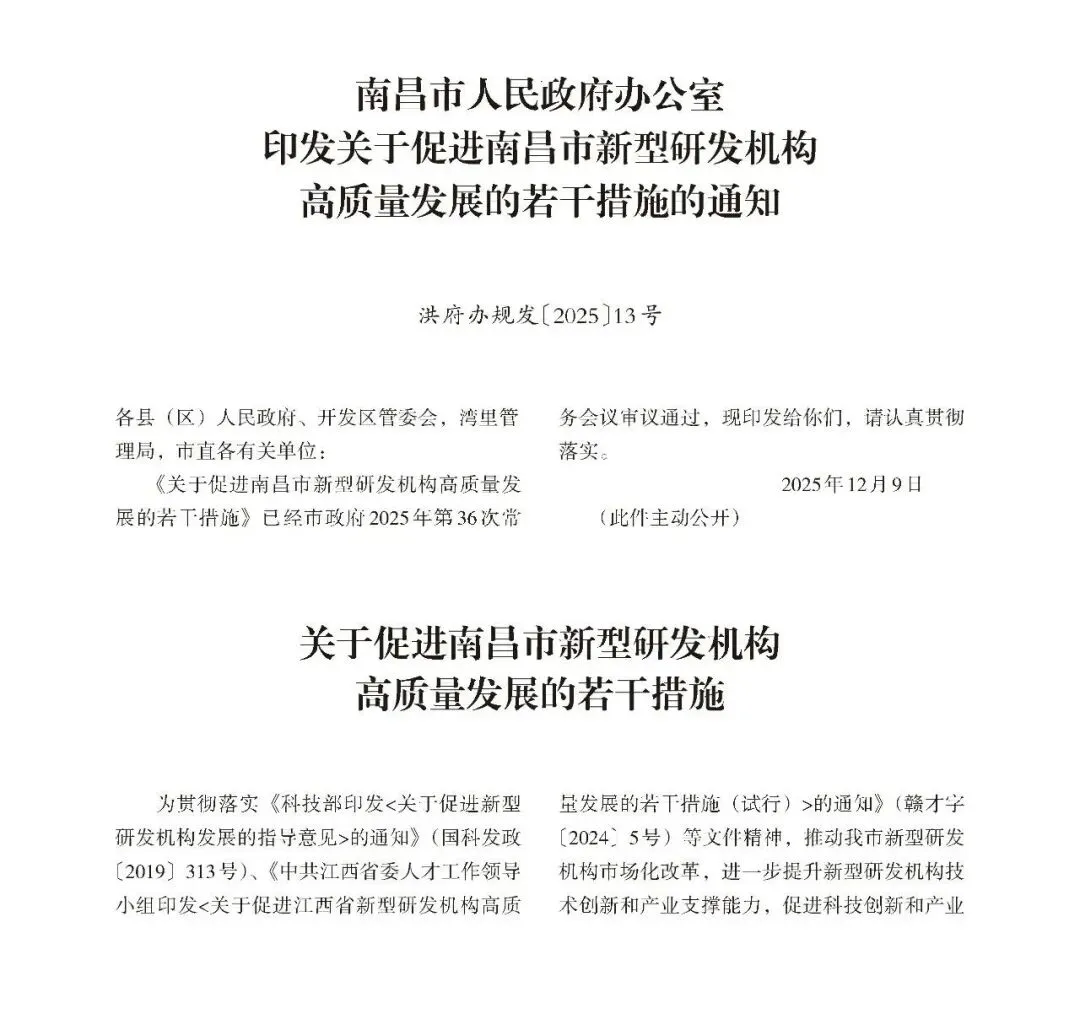 南昌市人民政府办公室
印发关于促进南昌市新型研发机构
高质量发展的若干措施的通知

洪府办规发〔2025〕13号

各县（区）人民政府、开发区管委会，湾里管理局，市直各有关单位：

《关于促进南昌市新型研发机构高质量发展的若干措施》已经市政府2025年第36次常务会议审议通过，现印发给你们，请认真贯彻落实。

2025年12月9日

（此件主动公开）

关于促进南昌市新型研发机构
高质量发展的若干措施

为贯彻落实《科技部印发<关于促进新型研发机构发展的指导意见>的通知》（国科发政〔2019〕313号）、《中共江西省委人才工作领导小组印发<关于促进江西省新型研发机构高质量发展的若干措施（试行）>的通知》（赣才字〔2024〕5号）等文件精神，推动我市新型研发机构市场化改革，进一步提升新型研发机构技术创新和产业支撑能力，促进科技创新和产业